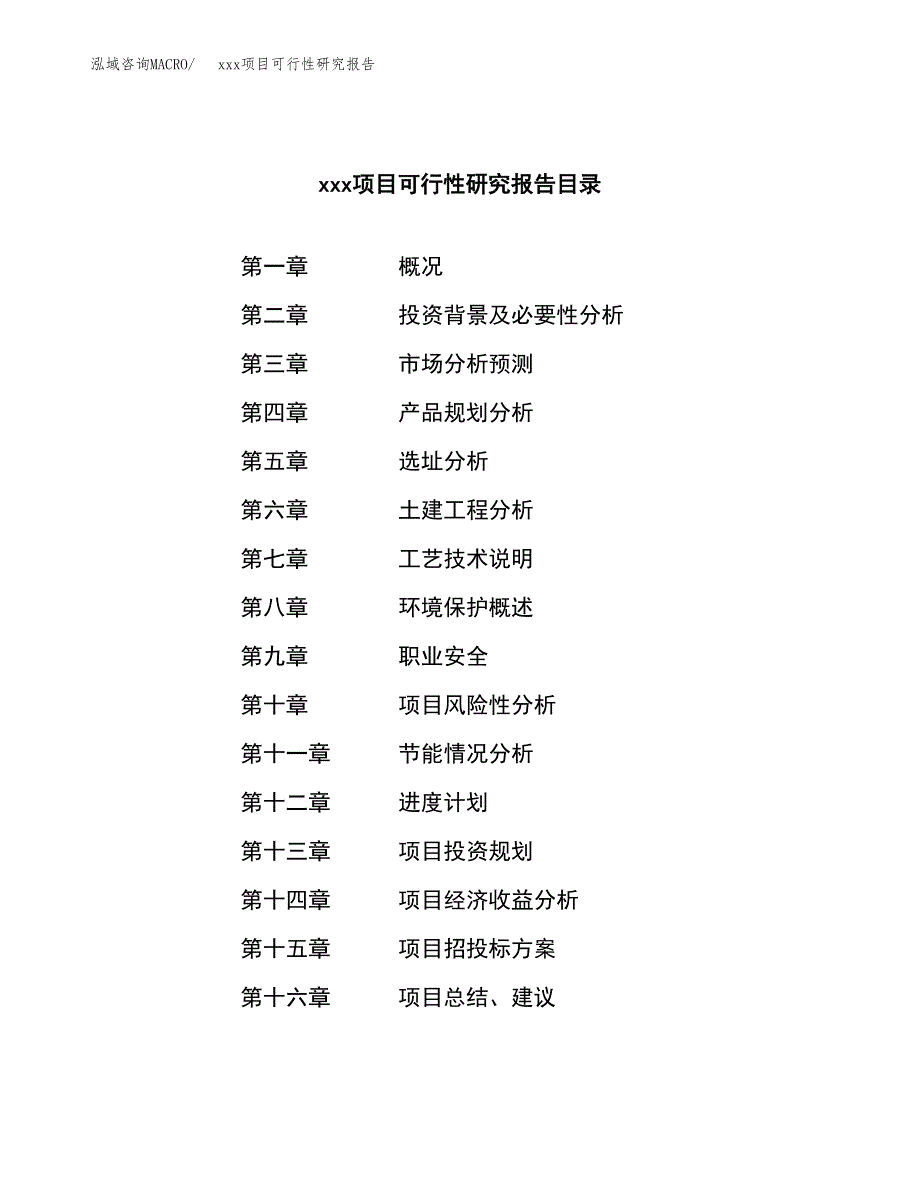 泓域咨询MACRO/　xxx项目可行性研究报告

xxx项目可行性研究报告目录

第一章　概况
第二章　投资背景及必要性分析
第三章　市场分析预测
第四章　产品规划分析
第五章　选址分析
第六章　土建工程分析
第七章　工艺技术说明
第八章　环境保护概述
第九章　职业安全
第十章　项目风险性分析
第十一章　节能情况分析
第十二章　进度计划
第十三章　项目投资规划
第十四章　项目经济收益分析
第十五章　项目招投标方案
第十六章　项目总结、建议